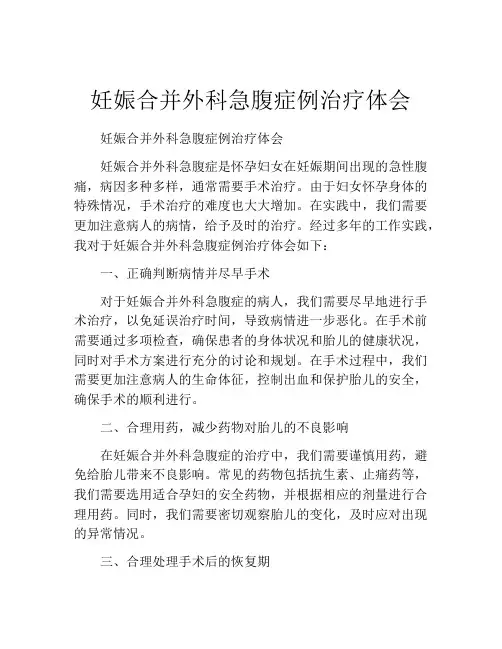 妊娠合并外科急腹症例治疗体会

妊娠合并外科急腹症例治疗体会

妊娠合并外科急腹症是怀孕妇女在妊娠期间出现的急性腹痛，病因多种多样，通常需要手术治疗。由于妇女怀孕身体的特殊情况，手术治疗的难度也大大增加。在实践中，我们需要更加注意病人的病情，给予及时的治疗。经过多年的工作实践，我对于妊娠合并外科急腹症例治疗体会如下：

一、正确判断病情并尽早手术

对于妊娠合并外科急腹症的病人，我们需要尽早地进行手术治疗，以免延误治疗时间，导致病情进一步恶化。在手术前需要通过多项检查，确保患者的身体状况和胎儿的健康状况，同时对手术方案进行充分的讨论和规划。在手术过程中，我们需要更加注意病人的生命体征，控制出血和保护胎儿的安全，确保手术的顺利进行。

二、合理用药，减少药物对胎儿的不良影响

在妊娠合并外科急腹症的治疗中，我们需要谨慎用药，避免给胎儿带来不良影响。常见的药物包括抗生素、止痛药等，我们需要选用适合孕妇的安全药物，并根据相应的剂量进行合理用药。同时，我们需要密切观察胎儿的变化，及时应对出现的异常情况。

三、合理处理手术后的恢复期